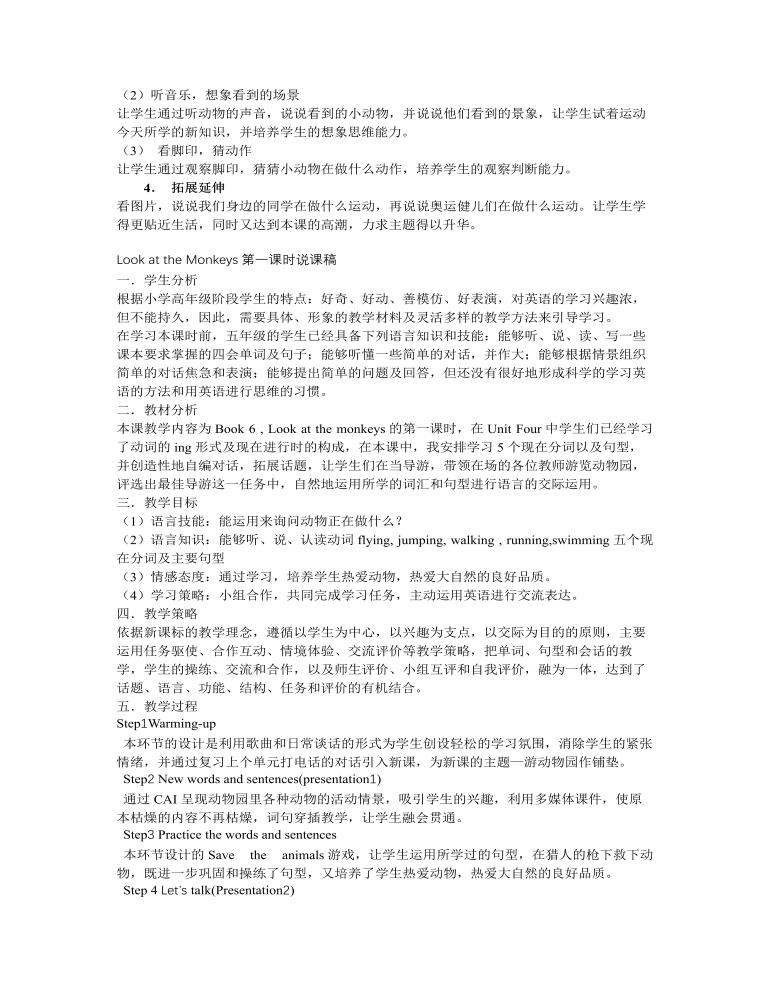 （2）听音乐，想象看到的场景
让学生通过听动物的声音，说说看到的小动物，并说说他们看到的景象，让学生试着运动今天所学的新知识，并培养学生的想象思维能力。
（3） 看脚印，猜动作
让学生通过观察脚印，猜猜小动物在做什么动作，培养学生的观察判断能力。
4. 拓展延伸
看图片，说说我们身边的同学在做什么运动，再说说奥运健儿们在做什么运动。让学生学得更贴近生活，同时又达到本课的高潮，力求主题得以升华。

Look at the Monkeys 第一课时说课稿
一．学生分析
根据小学高年级阶段学生的特点：好奇、好动、善模仿、好表演，对英语的学习兴趣浓，但不能持久，因此，需要具体、形象的教学材料及灵活多样的教学方法来引导学习。
在学习本课时前，五年级的学生已经具备下列语言知识和技能：能够听、说、读、写一些课本要求掌握的四会单词及句子；能够听懂一些简单的对话，并作大；能够根据情景组织简单的对话焦急和表演；能够提出简单的问题及回答，但还没有很好地形成科学的学习英语的方法和用英语进行思维的习惯。
二．教材分析
本课教学内容为 Book 6 , Look at the monkeys 的第一课时，在 Unit Four 中学生们已经学习了动词的 ing 形式及现在进行时的构成，在本课中，我安排学习 5 个现在分词以及句型，并创造性地自编对话，拓展话题，让学生们在当导游，带领在场的各位教师游览动物园，评选出最佳导游这一任务中，自然地运用所学的词汇和句型进行语言的交际运用。
三．教学目标
（1）语言技能：能运用来询问动物正在做什么？
（2）语言知识：能够听、说、认读动词 flying, jumping, walking , running,swimming 五个现在分词及主要句型
（3）情感态度：通过学习，培养学生热爱动物，热爱大自然的良好品质。
（4）学习策略：小组合作，共同完成学习任务，主动运用英语进行交流表达。
四．教学策略
依据新课标的教学理念，遵循以学生为中心，以兴趣为支点，以交际为目的的原则，主要运用任务驱使、合作互动、情境体验、交流评价等教学策略，把单词、句型和会话的教学，学生的操练、交流和合作，以及师生评价、小组互评和自我评价，融为一体，达到了话题、语言、功能、结构、任务和评价的有机结合。
五．教学过程
Step1Warming-up
本环节的设计是利用歌曲和日常谈话的形式为学生创设轻松的学习氛围，消除学生的紧张情绪，并通过复习上个单元打电话的对话引入新课，为新课的主题—游动物园作铺垫。
Step2 New words and sentences(presentation1)
通过 CAI 呈现动物园里各种动物的活动情景，吸引学生的兴趣，利用多媒体课件，使原本枯燥的内容不再枯燥，词句穿插教学，让学生融会贯通。
Step3 Practice the words and sentences
本环节设计的 Save the animals 游戏，让学生运用所学过的句型，在猎人的枪下救下动物，既进一步巩固和操练了句型，又培养了学生热爱动物，热爱大自然的良好品质。
Step 4 Let's talk(Presentation2)